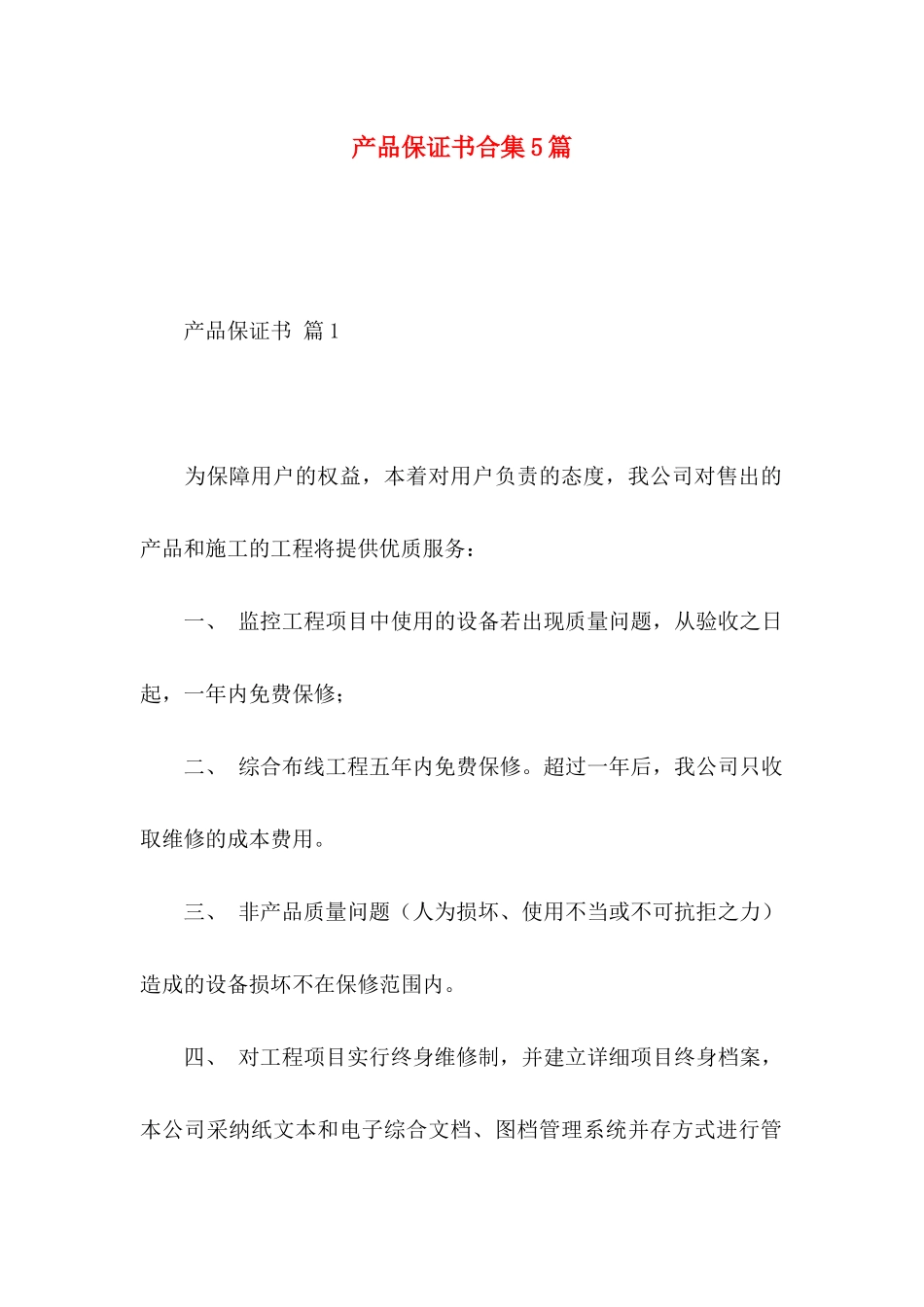 产品保证书合集5篇

产品保证书 篇1

为保障用户的权益，本着对用户负责的态度，我公司对售出的产品和施工的工程将提供优质服务：

一、 监控工程项目中使用的设备若出现质量问题，从验收之日起，一年内免费保修；

二、 综合布线工程五年内免费保修。超过一年后，我公司只收取维修的成本费用。

三、 非产品质量问题（人为损坏、使用不当或不可抗拒之力）造成的设备损坏不在保修范围内。

四、 对工程项目实行终身维修制，并建立详细项目终身档案，本公司采纳纸文本和电子综合文档、图档管理系统并存方式进行管